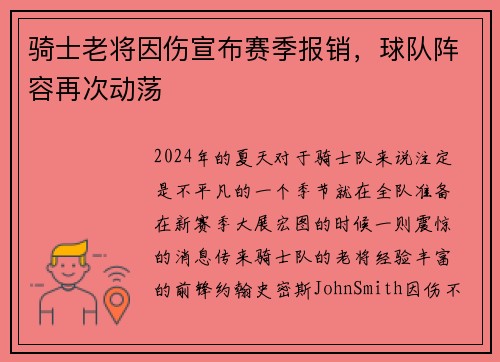 骑士老将因伤宣布赛季报销，球队阵容再次动荡

2024年的夏天对于骑士队来说注定是不平凡的一个季节就在全队准备在新赛季大展宏图的时候一则震惊的消息传来骑士队的老将经验丰富的前锋约翰史密斯JohnSmith因伤不